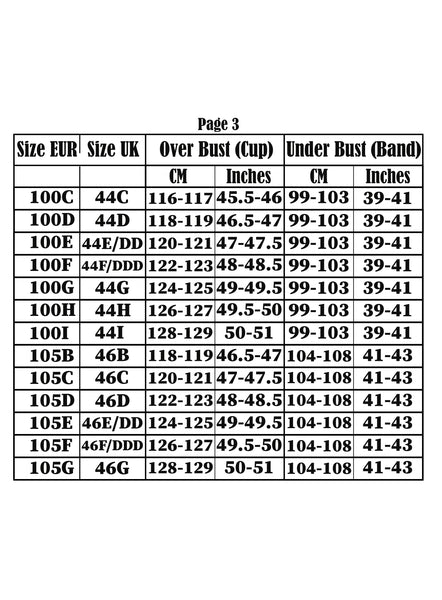 Page 3

| Size EUR | Size UK | Over Bust (Cup) | | Under Bust (Band) | |
|---|---|---|---|---|---|
| | | CM | Inches | CM | Inches |
| 100C | 44C | 116-117 | 45.5-46 | 99-103 | 39-41 |
| 100D | 44D | 118-119 | 46.5-47 | 99-103 | 39-41 |
| 100E | 44E/DD | 120-121 | 47-47.5 | 99-103 | 39-41 |
| 100F | 44F/DDD | 122-123 | 48-48.5 | 99-103 | 39-41 |
| 100G | 44G | 124-125 | 49-49.5 | 99-103 | 39-41 |
| 100H | 44H | 126-127 | 49.5-50 | 99-103 | 39-41 |
| 100I | 44I | 128-129 | 50-51 | 99-103 | 39-41 |
| 105B | 46B | 118-119 | 46.5-47 | 104-108 | 41-43 |
| 105C | 46C | 120-121 | 47-47.5 | 104-108 | 41-43 |
| 105D | 46D | 122-123 | 48-48.5 | 104-108 | 41-43 |
| 105E | 46E/DD | 124-125 | 49-49.5 | 104-108 | 41-43 |
| 105F | 46F/DDD | 126-127 | 49.5-50 | 104-108 | 41-43 |
| 105G | 46G | 128-129 | 50-51 | 104-108 | 41-43 |